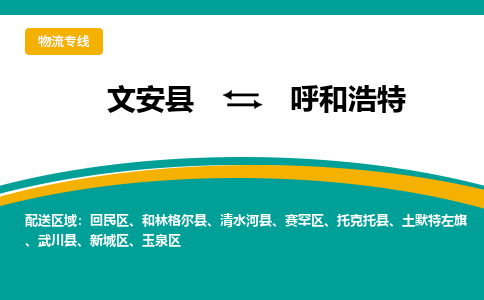 物流专线

文安县 ⇆ 呼和浩特

配送区域：回民区、和林格尔县、清水河县、赛罕区、托克托县、土默特左旗、武川县、新城区、玉泉区